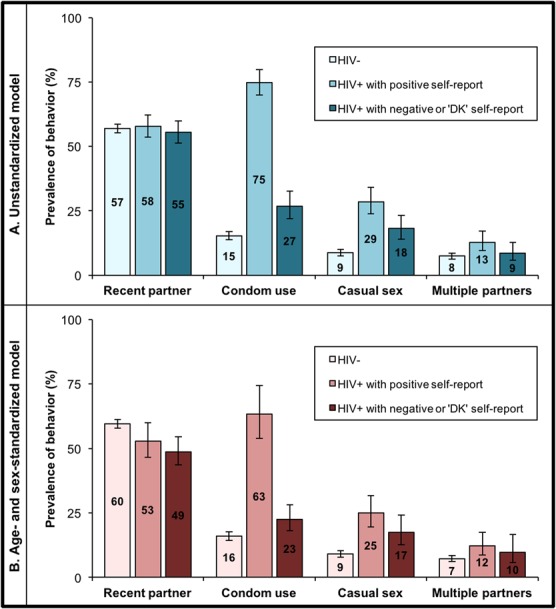 A. Unstandardized model

Prevalence of behavior (%)

100
75
50
25
0

HIV-
HIV+ with positive self-report
HIV+ with negative or 'DK' self-report

57 58 55
15 75 27
9 29 18
8 13 9

Recent partner
Condom use
Casual sex
Multiple partners

B. Age- and sex-standardized model

Prevalence of behavior (%)

100
75
50
25
0

HIV-
HIV+ with positive self-report
HIV+ with negative or 'DK' self-report

60 53 49
16 63 23
9 25 17
7 12 10

Recent partner
Condom use
Casual sex
Multiple partners